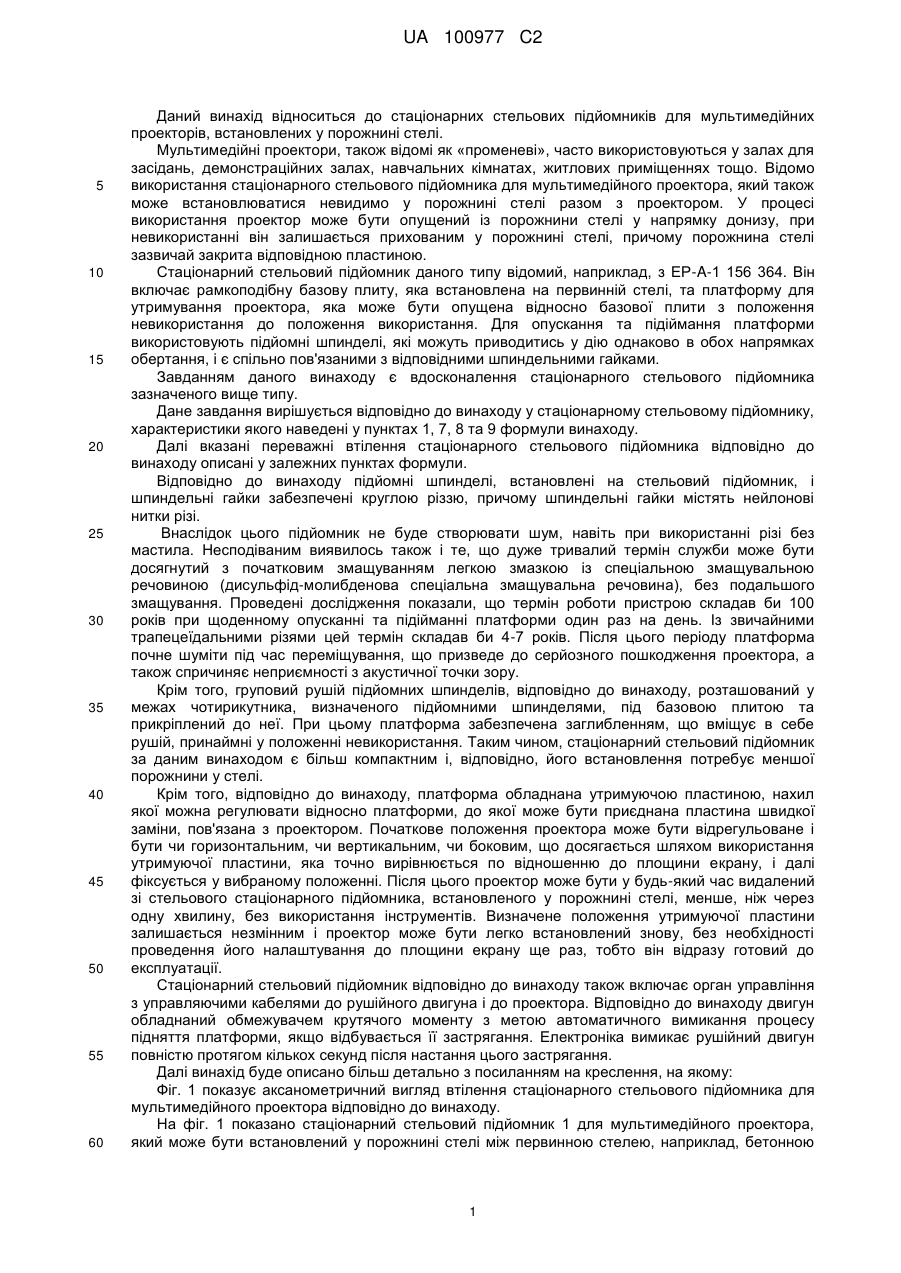 UA 100977 C2

Даний винахід відноситься до стаціонарних стельових підйомників для мультимедійних проекторів, встановлених у порожнині стелі.

Мультимедійні проектори, також відомі як «променеві», часто використовуються у залах для засідань, демонстраційних залах, навчальних кімнатах, житлових приміщеннях тощо. Відомо використання стаціонарного стельового підйомника для мультимедійного проектора, який також може встановлюватися невидимо у порожнині стелі разом з проектором. У процесі використання проектор може бути опущений із порожнини стелі у напрямку донизу, при невикористанні він залишається прихованим у порожнині стелі, причому порожнина стелі зазвичай закрита відповідною пластиною.

Стаціонарний стельовий підйомник даного типу відомий, наприклад, з ЕР-А-1 156 364. Він включає рамкоподібну базову плиту, яка встановлена на первинній стелі, та платформу для утримування проектора, яка може бути опущена відносно базової плити з положення невикористання до положення використання. Для опускання та підіймання платформи використовують підйомні шпинделі, які можуть приводитись у дію однаково в обох напрямках обертання, і є спільно пов'язаними з відповідними шпиндельними гайками.

Завданням даного винаходу є вдосконалення стаціонарного стельового підйомника зазначеного вище типу.

Дане завдання вирішується відповідно до винаходу у стаціонарному стельовому підйомнику, характеристики якого наведені у пунктах 1, 7, 8 та 9 формули винаходу.

Далі вказані переважні втілення стаціонарного стельового підйомника відповідно до винаходу описані у залежних пунктах формули.

Відповідно до винаходу підйомні шпинделі, встановлені на стельовий підйомник, і шпиндельні гайки забезпечені круглою різзю, причому шпиндельні гайки містять нейлонові нитки різі.

Внаслідок цього підйомник не буде створювати шум, навіть при використанні різі без мастила. Несподіваним виявилось також і те, що дуже тривалий термін служби може бути досягнутий з початковим змащуванням легкою змазкою із спеціальною змащувальною речовиною (дисульфід-молибденова спеціальна змащувальна речовина), без подальшого змащування. Проведені дослідження показали, що термін роботи пристрою складав би 100 років при щоденному опусканні та підійманні платформи один раз на день. Із звичайними трапецеїдальними різями цей термін складав би 4-7 років. Після цього періоду платформа почне шуміти під час переміщування, що призведе до серйозного пошкодження проектора, а також спричиняє неприємності з акустичної точки зору.

Крім того, груповий рушій підйомних шпинделів, відповідно до винаходу, розташований у межах чотирикутника, визначеного підйомними шпинделями, під базовою плитою та прикріплений до неї. При цьому платформа забезпечена заглибленням, що вміщує в себе рушій, принаймні у положенні невикористання. Таким чином, стаціонарний стельовий підйомник за даним винаходом є більш компактним і, відповідно, його встановлення потребує меншої порожнини у стелі.

Крім того, відповідно до винаходу, платформа обладнана утримуючою пластиною, нахил якої можна регулювати відносно платформи, до якої може бути приєднана пластина швидкої заміни, пов'язана з проектором. Початкове положення проектора може бути відрегульоване і бути чи горизонтальним, чи вертикальним, чи боковим, що досягається шляхом використання утримуючої пластини, яка точно вирівнюється по відношенню до площини екрану, і далі фіксується у вибраному положенні. Після цього проектор може бути у будь-який час видалений зі стельового стаціонарного підйомника, встановленого у порожнині стелі, менше, ніж через одну хвилину, без використання інструментів. Визначене положення утримуючої пластини залишається незмінним і проектор може бути легко встановлений знову, без необхідності проведення його налаштування до площини екрану ще раз, тобто він відразу готовий до експлуатації.

Стаціонарний стельовий підйомник відповідно до винаходу також включає орган управління з управляючими кабелями до рушійного двигуна і до проектора. Відповідно до винаходу двигун обладнаний обмежувачем крутячого моменту з метою автоматичного вимикання процесу підняття платформи, якщо відбувається її застрягання. Електроніка вимикає рушійний двигун повністю протягом кількох секунд після настання цього застрягання.

Далі винахід буде описано більш детально з посиланням на креслення, на якому:

Фіг. 1 показує аксанометричний вигляд втілення стаціонарного стельового підйомника для мультимедійного проектора відповідно до винаходу.

На фіг. 1 показано стаціонарний стельовий підйомник 1 для мультимедійного проектора, який може бути встановлений у порожнині стелі між первинною стелею, наприклад, бетонною

5
10
15
20
25
30
35
40
45
50
55
60

1